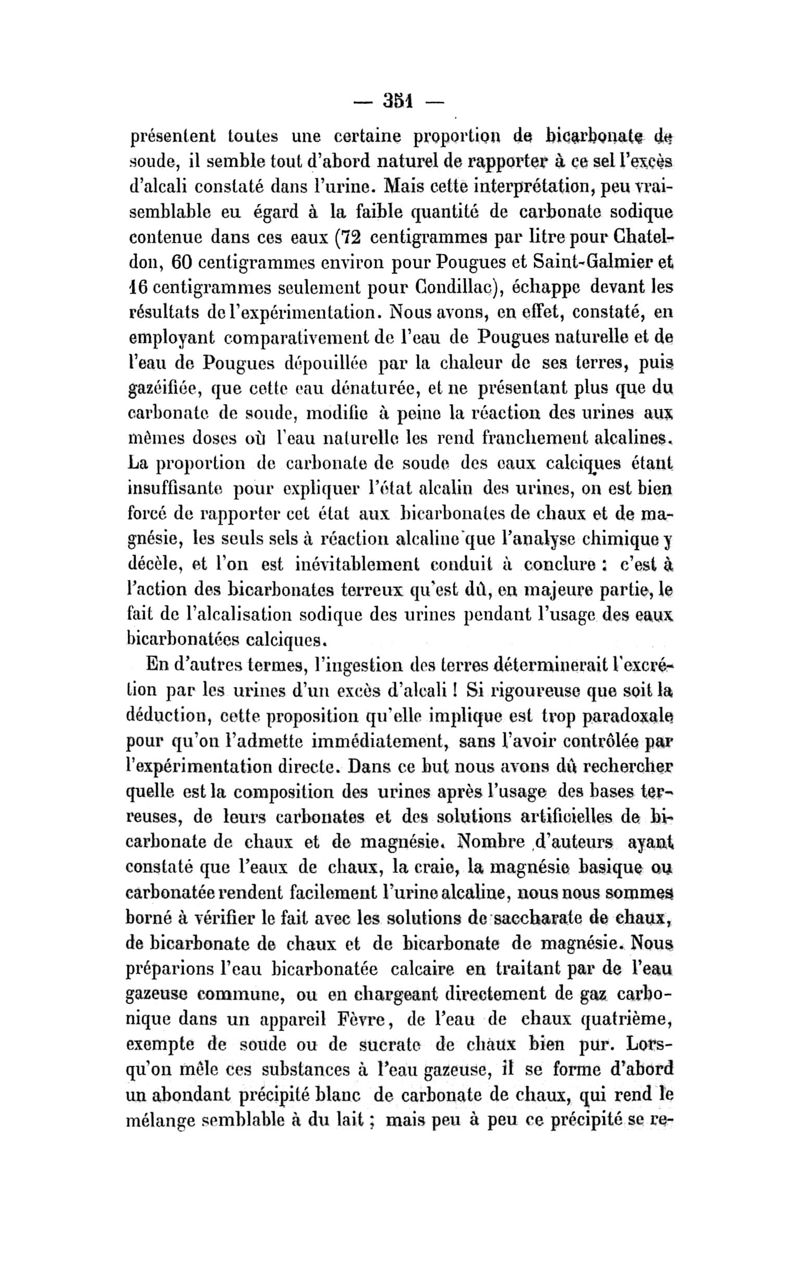 — 351 —

présentent toutes une certaine proportion de bicarbonate de soude, il semble tout d'abord naturel de rapporter à ce sel l'excès d'alcali constaté dans l'urine. Mais cette interprétation, peu vraisemblable eu égard à la faible quantité de carbonate sodique contenue dans ces eaux (72 centigrammes par litre pour Chateldon, 60 centigrammes environ pour Pougues et Saint-Galmier et 16 centigrammes seulement pour Condillac), échappe devant les résultats de l'expérimentation. Nous avons, en effet, constaté, en employant comparativement de l'eau de Pougues naturelle et de l'eau de Pougues dépouillée par la chaleur de ses terres, puis gazéifiée, que cette eau dénaturée, et ne présentant plus que du carbonate de soude, modifie à peine la réaction des urines aux mêmes doses où l'eau naturelle les rend franchement alcalines. La proportion de carbonate de soude des eaux calciques étant insuffisante pour expliquer l'état alcalin des urines, on est bien forcé de rapporter cet état aux bicarbonates de chaux et de magnésie, les seuls sels à réaction alcaline que l'analyse chimique y décèle, et l'on est inévitablement conduit à conclure : c'est à l'action des bicarbonates terreux qu'est dû, en majeure partie, le fait de l'alcalisation sodique des urines pendant l'usage des eaux bicarbonatées calciques.

En d'autres termes, l'ingestion des terres déterminerait l'excrétion par les urines d'un excès d'alcali ! Si rigoureuse que soit la déduction, cette proposition qu'elle implique est trop paradoxale pour qu'on l'admette immédiatement, sans l'avoir contrôlée par l'expérimentation directe. Dans ce but nous avons dû rechercher quelle est la composition des urines après l'usage des bases terreuses, de leurs carbonates et des solutions artificielles de bicarbonate de chaux et de magnésie. Nombre d'auteurs ayant constaté que l'eaux de chaux, la craie, la magnésie basique ou carbonatée rendent facilement l'urine alcaline, nous nous sommes borné à vérifier le fait avec les solutions de saccharate de chaux, de bicarbonate de chaux et de bicarbonate de magnésie. Nous préparions l'eau bicarbonatée calcaire en traitant par de l'eau gazeuse commune, ou en chargeant directement de gaz carbonique dans un appareil Fèvre, de l'eau de chaux quatrième, exempte de soude ou de sucrate de chaux bien pur. Lorsqu'on mêle ces substances à l'eau gazeuse, il se forme d'abord un abondant précipité blanc de carbonate de chaux, qui rend le mélange semblable à du lait ; mais peu à peu ce précipité se re-